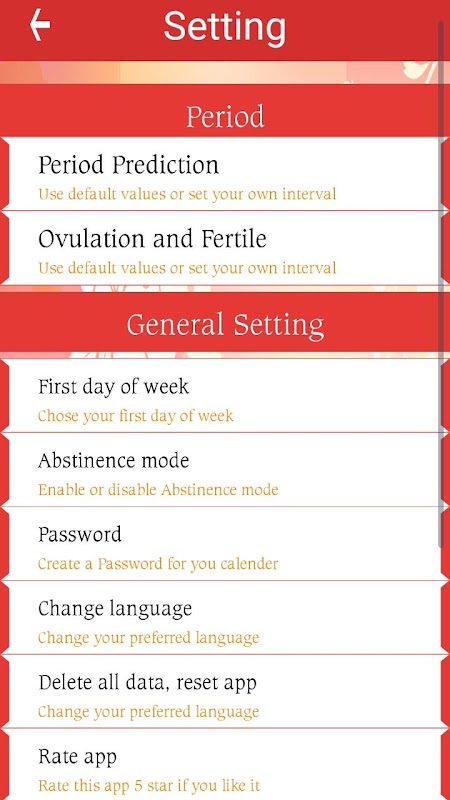 Setting

Period

Period Prediction
Use default values or set your own interval

Ovulation and Fertile
Use default values or set your own interval

General Setting

First day of week
Chose your first day of week

Abstinence mode
Enable or disable Abstinence mode

Password
Create a Password for you calender

Change language
Change your preferred language

Delete all data, reset app
Change your preferred language

Rate app
Rate this app 5 star if you like it